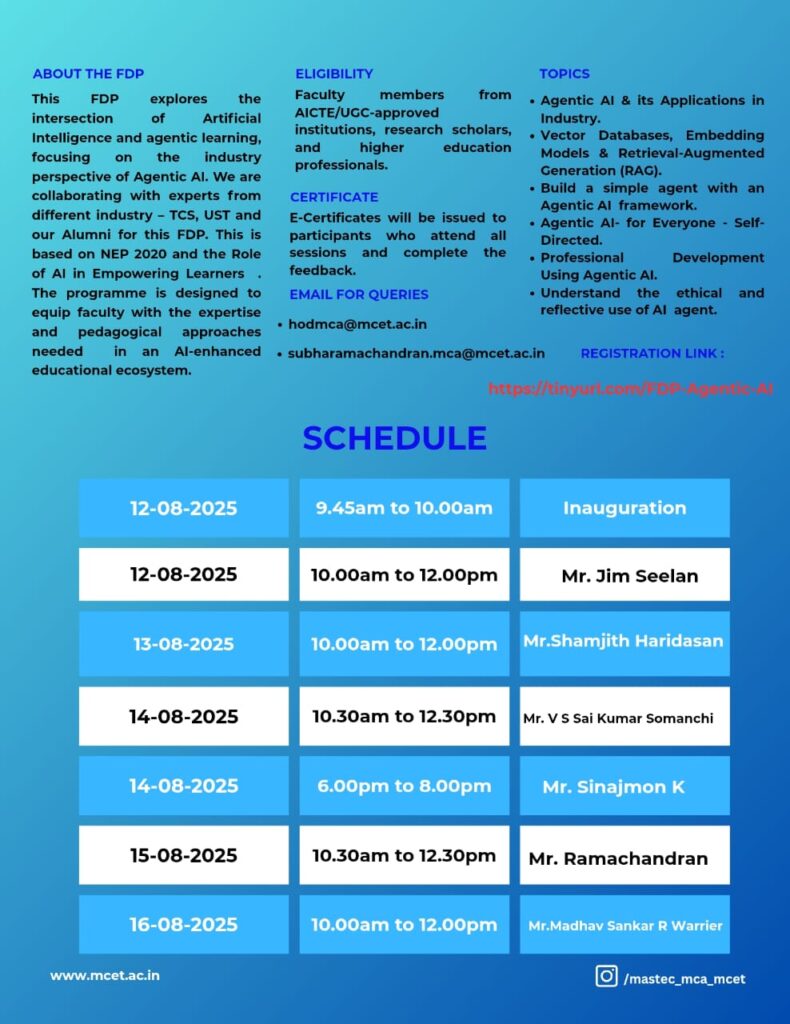 ABOUT THE FDP

This FDP explores the intersection of Artificial Intelligence and agentic learning, focusing on the industry perspective of Agentic AI. We are collaborating with experts from different industry – TCS, UST and our Alumni for this FDP. This is based on NEP 2020 and the Role of AI in Empowering Learners . The programme is designed to equip faculty with the expertise and pedagogical approaches needed in an AI-enhanced educational ecosystem.

ELIGIBILITY

Faculty members from AICTE/UGC-approved institutions, research scholars, and higher education professionals.

CERTIFICATE

E-Certificates will be issued to participants who attend all sessions and complete the feedback.

EMAIL FOR QUERIES

• hodmca@mcet.ac.in
• subharamachandran.mca@mcet.ac.in

TOPICS

• Agentic AI & its Applications in Industry.
• Vector Databases, Embedding Models & Retrieval-Augmented Generation (RAG).
• Build a simple agent with an Agentic AI framework.
• Agentic AI- for Everyone - Self-Directed.
• Professional Development Using Agentic AI.
• Understand the ethical and reflective use of AI agent.

REGISTRATION LINK :

https://tinyurl.com/FDP-Agentic-AI

SCHEDULE

| 12-08-2025 | 9.45am to 10.00am | Inauguration |
|---|---|---|
| 12-08-2025 | 10.00am to 12.00pm | Mr. Jim Seelan |
| 13-08-2025 | 10.00am to 12.00pm | Mr.Shamjith Haridasan |
| 14-08-2025 | 10.30am to 12.30pm | Mr. V S Sai Kumar Somanchi |
| 14-08-2025 | 6.00pm to 8.00pm | Mr. Sinajmon K |
| 15-08-2025 | 10.30am to 12.30pm | Mr. Ramachandran |
| 16-08-2025 | 10.00am to 12.00pm | Mr.Madhav Sankar R Warrier |

www.mcet.ac.in

/mastec_mca_mcet